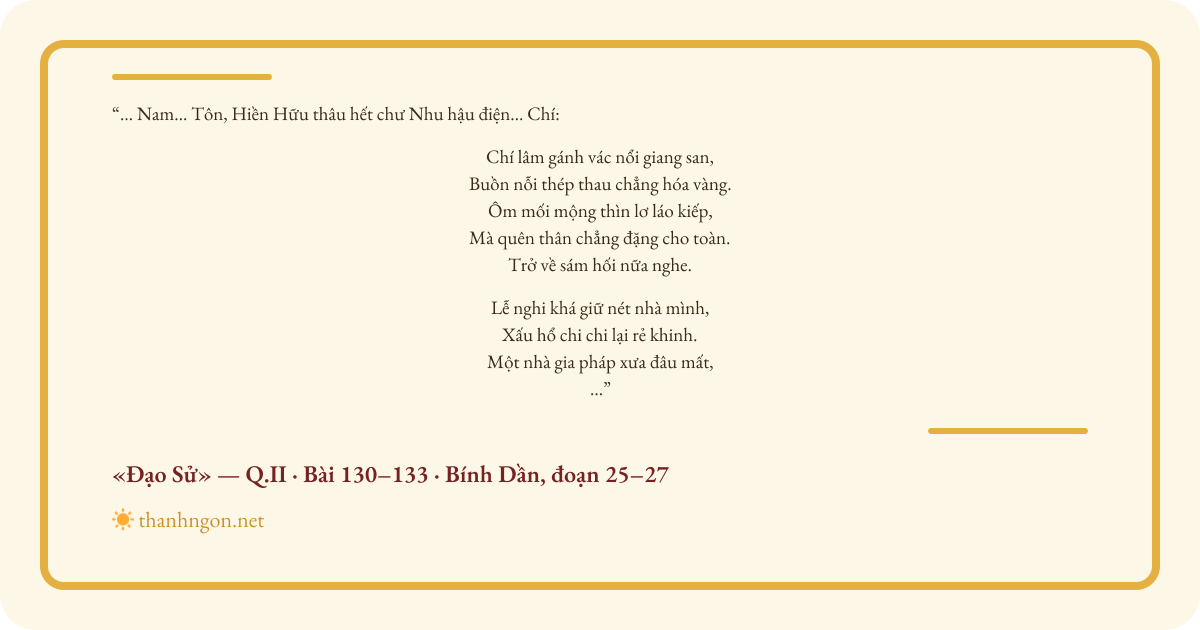 “... Nam... Tôn, Hiền Hữu thâu hết chư Nhu hậu điện... Chí:

Chí lâm gánh vác nổi giang san,
Buồn nỗi thép thau chẳng hóa vàng.
Ôm mối mộng thìn lơ láo kiếp,
Mà quên thân chẳng đặng cho toàn.
Trở về sám hối nữa nghe.

Lễ nghi khá giữ nét nhà mình,
Xấu hổ chi chi lại rẻ khinh.
Một nhà gia pháp xưa đâu mất,
...”

«Đạo Sử» — Q.II · Bài 130–133 · Bính Dần, đoạn 25–27

thanhngon.net